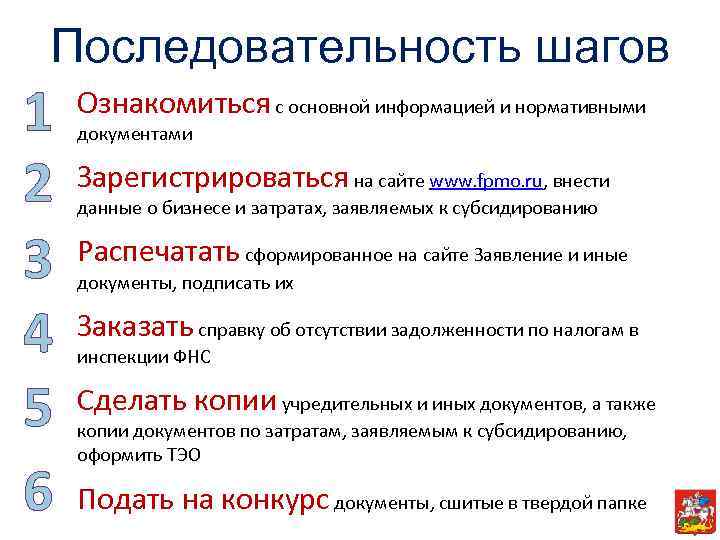 Последовательность шагов

1 Ознакомиться с основной информацией и нормативными документами

2 Зарегистрироваться на сайте www.fpmo.ru, внести данные о бизнесе и затратах, заявляемых к субсидированию

3 Распечатать сформированное на сайте Заявление и иные документы, подписать их

4 Заказать справку об отсутствии задолженности по налогам в инспекции ФНС

5 Сделать копии учредительных и иных документов, а также копии документов по затратам, заявляемым к субсидированию, оформить ТЭО

6 Подать на конкурс документы, сшитые в твердой папке